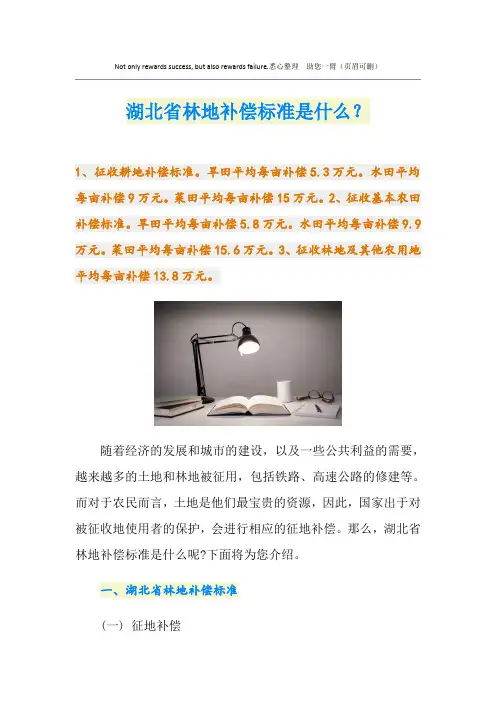 Not only rewards success, but also rewards failure.悉心整理 助您一臂（页眉可删）

湖北省林地补偿标准是什么？

1、征收耕地补偿标准。旱田平均每亩补偿5.3万元。水田平均每亩补偿9万元。菜田平均每亩补偿15万元。2、征收基本农田补偿标准。旱田平均每亩补偿5.8万元。水田平均每亩补偿9.9万元。菜田平均每亩补偿15.6万元。3、征收林地及其他农用地平均每亩补偿13.8万元。

随着经济的发展和城市的建设，以及一些公共利益的需要，越来越多的土地和林地被征用，包括铁路、高速公路的修建等。而对于农民而言，土地是他们最宝贵的资源，因此，国家出于对被征收地使用者的保护，会进行相应的征地补偿。那么，湖北省林地补偿标准是什么呢?下面将为您介绍。

一、湖北省林地补偿标准

（一）征地补偿